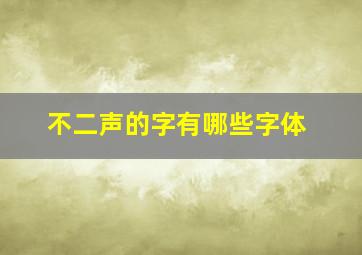 不二声的字有哪些字体